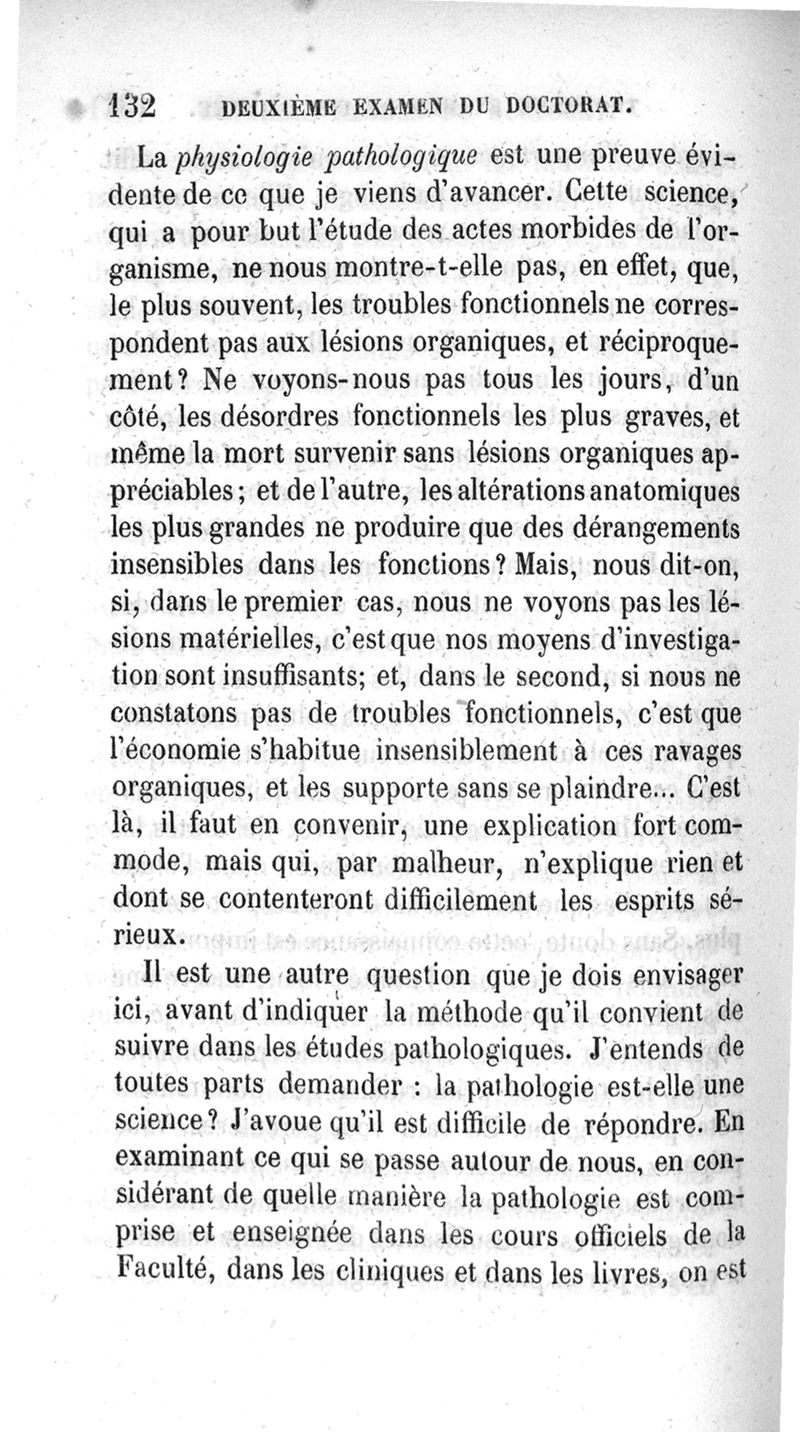 132 DEUXIÈME EXAMEN DU DOCTORAT.

La physiologie pathologique est une preuve évidente de ce que je viens d'avancer. Cette science, qui a pour but l'étude des actes morbides de l'organisme, ne nous montre-t-elle pas, en effet, que, le plus souvent, les troubles fonctionnels ne correspondent pas aux lésions organiques, et réciproquement? Ne voyons-nous pas tous les jours, d'un côté, les désordres fonctionnels les plus graves, et même la mort survenir sans lésions organiques appréciables; et de l'autre, les altérations anatomiques les plus grandes ne produire que des dérangements insensibles dans les fonctions? Mais, nous dit-on, si, dans le premier cas, nous ne voyons pas les lésions matérielles, c'est que nos moyens d'investigation sont insuffisants; et, dans le second, si nous ne constatons pas de troubles fonctionnels, c'est que l'économie s'habitue insensiblement à ces ravages organiques, et les supporte sans se plaindre... C'est là, il faut en convenir, une explication fort commode, mais qui, par malheur, n'explique rien et dont se contenteront difficilement les esprits sérieux.

Il est une autre question que je dois envisager ici, avant d'indiquer la méthode qu'il convient de suivre dans les études pathologiques. J'entends de toutes parts demander : la pathologie est-elle une science? J'avoue qu'il est difficile de répondre. En examinant ce qui se passe autour de nous, en considérant de quelle manière la pathologie est comprise et enseignée dans les cours officiels de la Faculté, dans les cliniques et dans les livres, on est